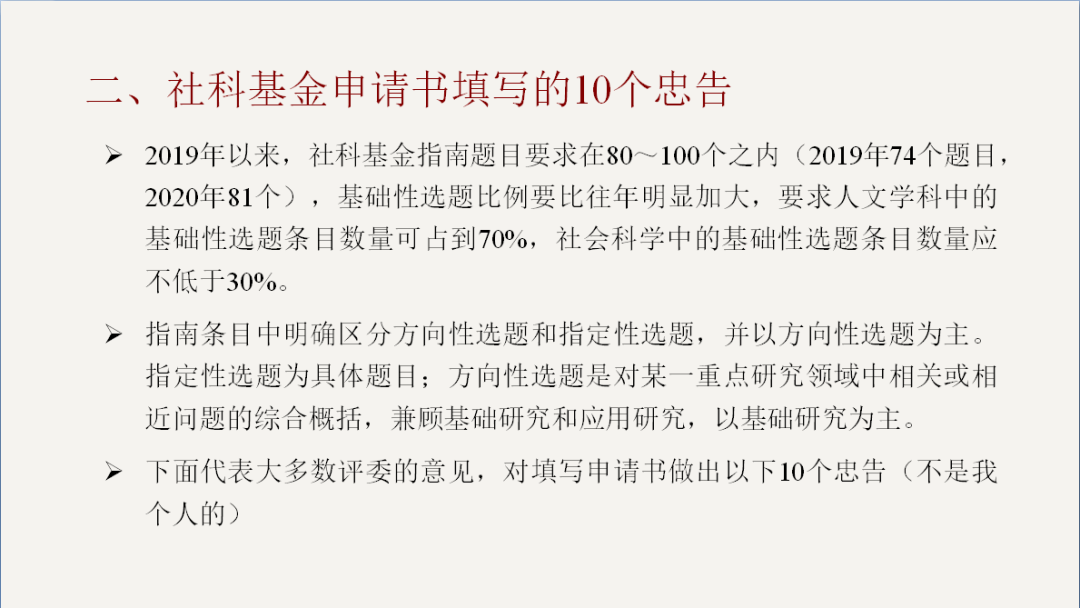 二、社科基金申请书填写的10个忠告

➢ 2019年以来，社科基金指南题目要求在80～100个之内（2019年74个题目，2020年81个），基础性选题比例要比往年明显加大，要求人文学科中的基础性选题条目数量可占到70%，社会科学中的基础性选题条目数量应不低于30%。

➢ 指南条目中明确区分方向性选题和指定性选题，并以方向性选题为主。指定性选题为具体题目；方向性选题是对某一重点研究领域中相关或相近问题的综合概括，兼顾基础研究和应用研究，以基础研究为主。

➢ 下面代表大多数评委的意见，对填写申请书做出以下10个忠告（不是我个人的）